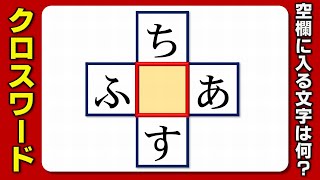 クロスワード

ち
ふ
あ
す

空欄に入る文字は何?